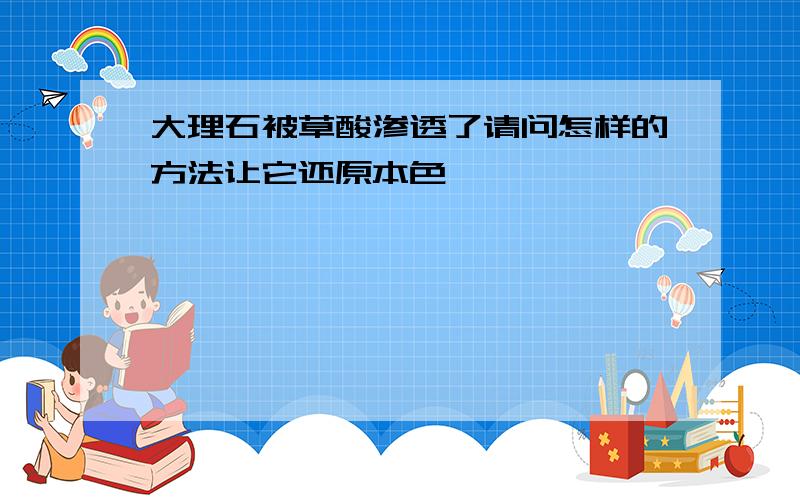 大理石被草酸渗透了请问怎样的方法让它还原本色